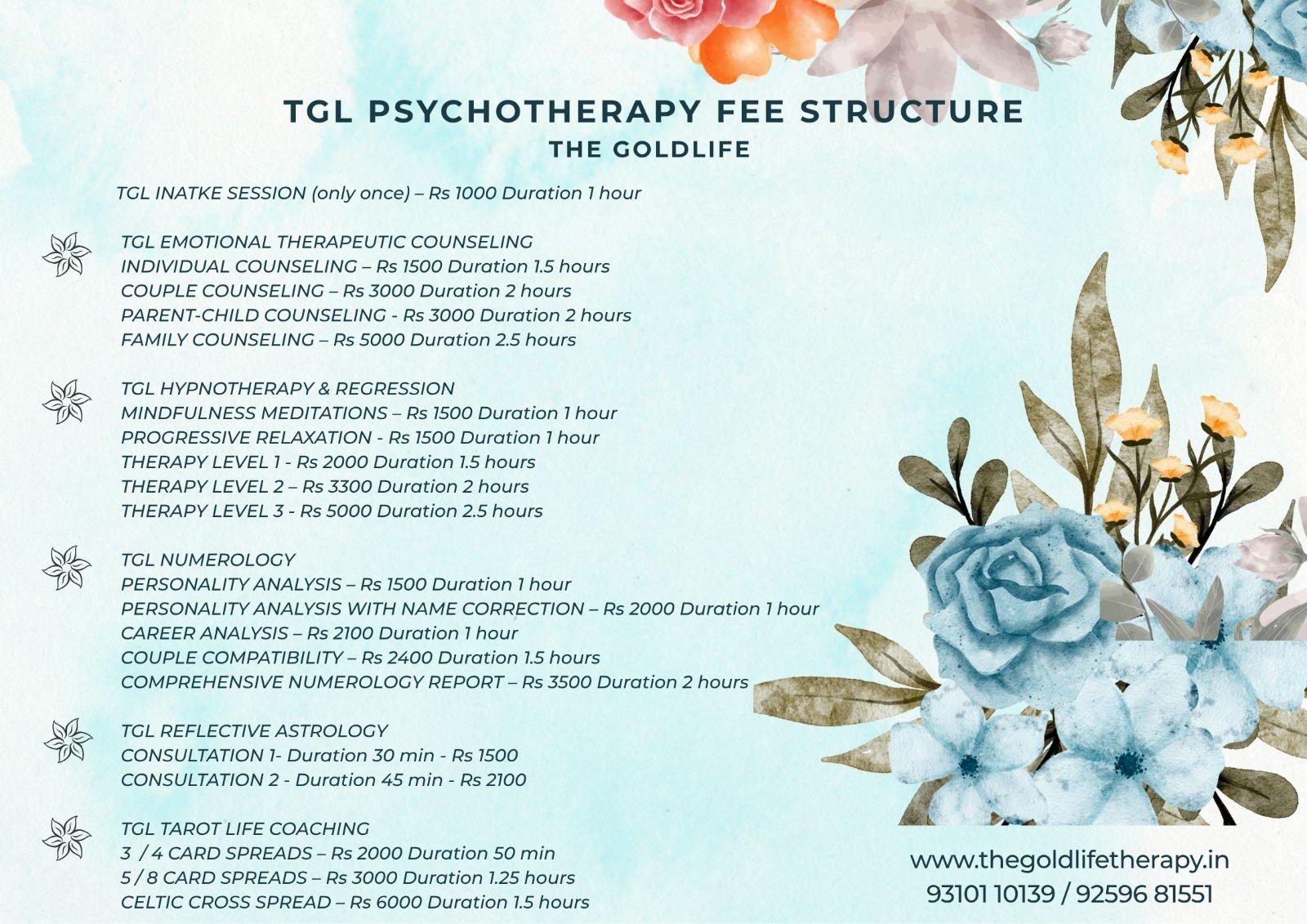 TGL PSYCHOTHERAPY FEE STRUCTURE
THE GOLDLIFE

TGL INATKE SESSION (only once) – Rs 1000 Duration 1 hour

TGL EMOTIONAL THERAPEUTIC COUNSELING
INDIVIDUAL COUNSELING – Rs 1500 Duration 1.5 hours
COUPLE COUNSELING – Rs 3000 Duration 2 hours
PARENT-CHILD COUNSELING - Rs 3000 Duration 2 hours
FAMILY COUNSELING – Rs 5000 Duration 2.5 hours

TGL HYPNOTHERAPY & REGRESSION
MINDFULNESS MEDITATIONS – Rs 1500 Duration 1 hour
PROGRESSIVE RELAXATION - Rs 1500 Duration 1 hour
THERAPY LEVEL 1 - Rs 2000 Duration 1.5 hours
THERAPY LEVEL 2 – Rs 3300 Duration 2 hours
THERAPY LEVEL 3 - Rs 5000 Duration 2.5 hours

TGL NUMEROLOGY
PERSONALITY ANALYSIS – Rs 1500 Duration 1 hour
PERSONALITY ANALYSIS WITH NAME CORRECTION – Rs 2000 Duration 1 hour
CAREER ANALYSIS – Rs 2100 Duration 1 hour
COUPLE COMPATIBILITY – Rs 2400 Duration 1.5 hours
COMPREHENSIVE NUMEROLOGY REPORT – Rs 3500 Duration 2 hours

TGL REFLECTIVE ASTROLOGY
CONSULTATION 1- Duration 30 min - Rs 1500
CONSULTATION 2 - Duration 45 min - Rs 2100

TGL TAROT LIFE COACHING
3 / 4 CARD SPREADS – Rs 2000 Duration 50 min
5 / 8 CARD SPREADS – Rs 3000 Duration 1.25 hours
CELTIC CROSS SPREAD – Rs 6000 Duration 1.5 hours

www.thegoldlifetherapy.in
93101 10139 / 92596 81551